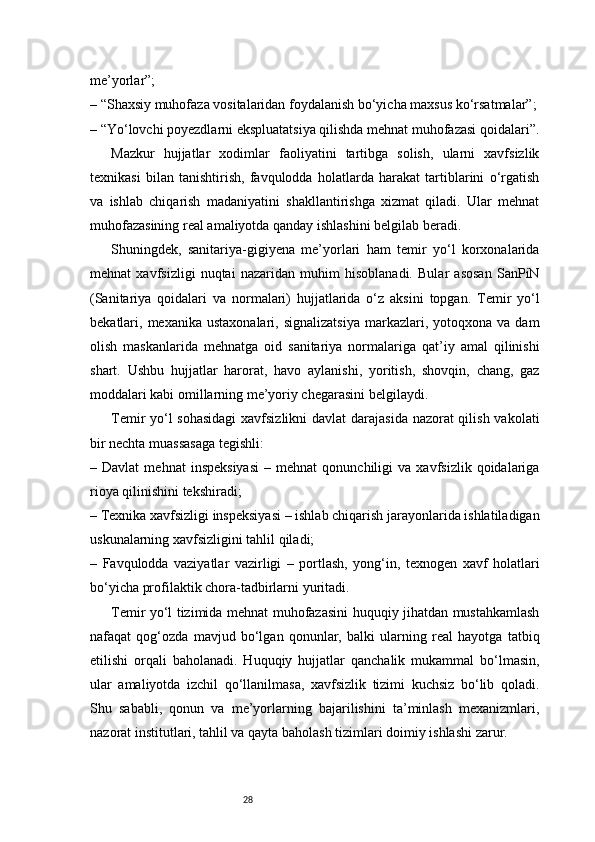 me’yorlar”;
– “Shaxsiy muhofaza vositalaridan foydalanish bo‘yicha maxsus ko‘rsatmalar”;
– “Yo‘lovchi poyezdlarni ekspluatatsiya qilishda mehnat muhofazasi qoidalari”.

Mazkur hujjatlar xodimlar faoliyatini tartibga solish, ularni xavfsizlik texnikasi bilan tanishtirish, favqulodda holatlarda harakat tartiblarini o‘rgatish va ishlab chiqarish madaniyatini shakllantirishga xizmat qiladi. Ular mehnat muhofazasining real amaliyotda qanday ishlashini belgilab beradi.

Shuningdek, sanitariya-gigiyena me’yorlari ham temir yo‘l korxonalarida mehnat xavfsizligi nuqtai nazaridan muhim hisoblanadi. Bular asosan SanPiN (Sanitariya qoidalari va normalari) hujjatlarida o‘z aksini topgan. Temir yo‘l bekatlari, mexanika ustaxonalari, signalizatsiya markazlari, yotoqxona va dam olish maskanlarida mehnatga oid sanitariya normalariga qat’iy amal qilinishi shart. Ushbu hujjatlar harorat, havo aylanishi, yoritish, shovqin, chang, gaz moddalari kabi omillarning me’yoriy chegarasini belgilaydi.

Temir yo‘l sohasidagi xavfsizlikni davlat darajasida nazorat qilish vakolati bir nechta muassasaga tegishli:
– Davlat mehnat inspeksiyasi – mehnat qonunchiligi va xavfsizlik qoidalariga rioya qilinishini tekshiradi;
– Texnika xavfsizligi inspeksiyasi – ishlab chiqarish jarayonlarida ishlatiladigan uskunalarning xavfsizligini tahlil qiladi;
– Favqulodda vaziyatlar vazirligi – portlash, yong‘in, texnogen xavf holatlari bo‘yicha profilaktik chora-tadbirlarni yuritadi.

Temir yo‘l tizimida mehnat muhofazasini huquqiy jihatdan mustahkamlash nafaqat qog‘ozda mavjud bo‘lgan qonunlar, balki ularning real hayotga tatbiq etilishi orqali baholanadi. Huquqiy hujjatlar qanchalik mukammal bo‘lmasin, ular amaliyotda izchil qo‘llanilmasa, xavfsizlik tizimi kuchsiz bo‘lib qoladi. Shu sababli, qonun va me’yorlarning bajarilishini ta’minlash mexanizmlari, nazorat institutlari, tahlil va qayta baholash tizimlari doimiy ishlashi zarur.

28